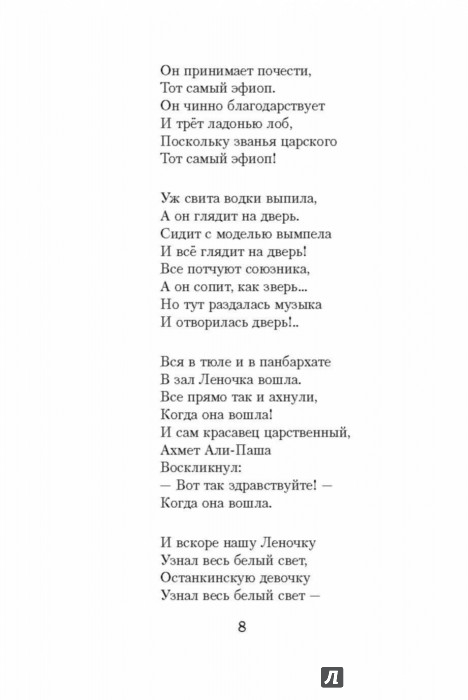 Он принимает почести,
Тот самый эфиоп.
Он чинно благодарствует
И трёт ладонью лоб,
Поскольку званья царского
Тот самый эфиоп!

Уж свита водки выпила,
А он глядит на дверь.
Сидит с моделью вымпела
И всё глядит на дверь!
Все потчуют союзника,
А он сопит, как зверь...
Но тут раздалась музыка
И отворилась дверь!..

Вся в тюле и в панбархате
В зал Леночка вошла.
Все прямо так и ахнули,
Когда она вошла!
И сам красавец царственный,
Ахмет Али-Паша
Воскликнул:
— Вот так здравствуйте! —
Когда она вошла.

И вскоре нашу Леночку
Узнал весь белый свет,
Останкинскую девочку
Узнал весь белый свет —

8

Л